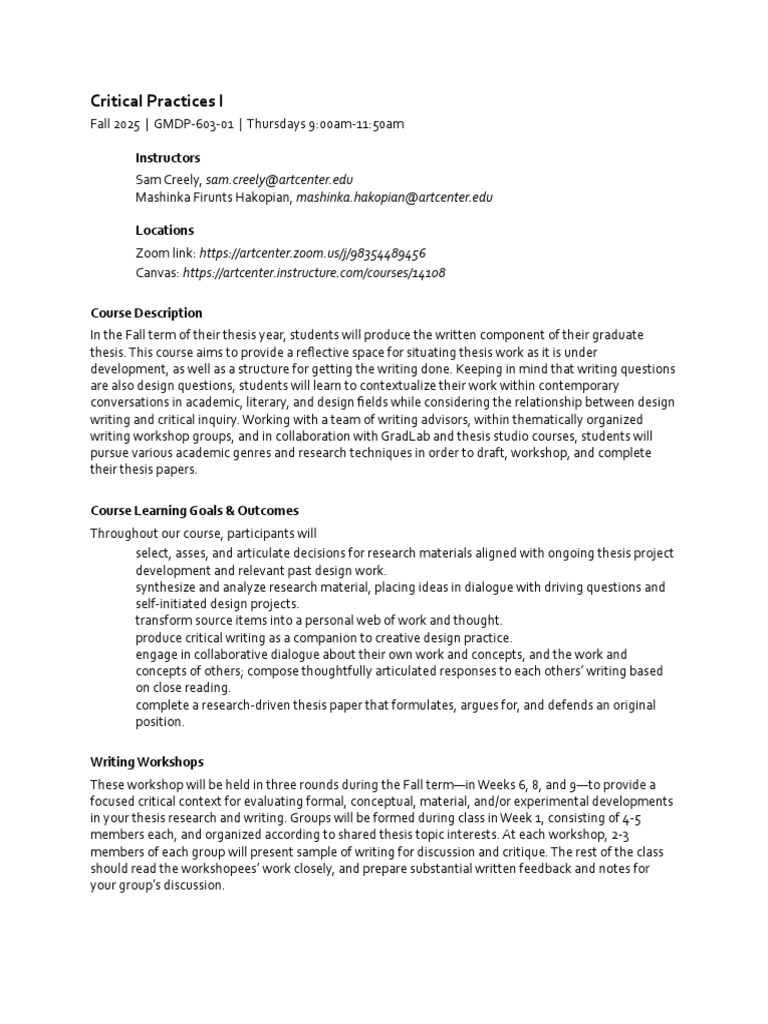 Critical Practices I

Fall 2025 | GMDP-603-01 | Thursdays 9:00am-11:50am

Instructors

Sam Creely, sam.creely@artcenter.edu
Mashinka Firunts Hakopian, mashinka.hakopian@artcenter.edu

Locations

Zoom link: https://artcenter.zoom.us/j/98354489456
Canvas: https://artcenter.instructure.com/courses/14108

Course Description

In the Fall term of their thesis year, students will produce the written component of their graduate thesis. This course aims to provide a reflective space for situating thesis work as it is under development, as well as a structure for getting the writing done. Keeping in mind that writing questions are also design questions, students will learn to contextualize their work within contemporary conversations in academic, literary, and design fields while considering the relationship between design writing and critical inquiry. Working with a team of writing advisors, within thematically organized writing workshop groups, and in collaboration with GradLab and thesis studio courses, students will pursue various academic genres and research techniques in order to draft, workshop, and complete their thesis papers.

Course Learning Goals & Outcomes

Throughout our course, participants will

select, asses, and articulate decisions for research materials aligned with ongoing thesis project development and relevant past design work.

synthesize and analyze research material, placing ideas in dialogue with driving questions and self-initiated design projects.

transform source items into a personal web of work and thought.

produce critical writing as a companion to creative design practice.

engage in collaborative dialogue about their own work and concepts, and the work and concepts of others; compose thoughtfully articulated responses to each others' writing based on close reading.

complete a research-driven thesis paper that formulates, argues for, and defends an original position.

Writing Workshops

These workshop will be held in three rounds during the Fall term—in Weeks 6, 8, and 9—to provide a focused critical context for evaluating formal, conceptual, material, and/or experimental developments in your thesis research and writing. Groups will be formed during class in Week 1, consisting of 4-5 members each, and organized according to shared thesis topic interests. At each workshop, 2-3 members of each group will present sample of writing for discussion and critique. The rest of the class should read the workshopees' work closely, and prepare substantial written feedback and notes for your group's discussion.